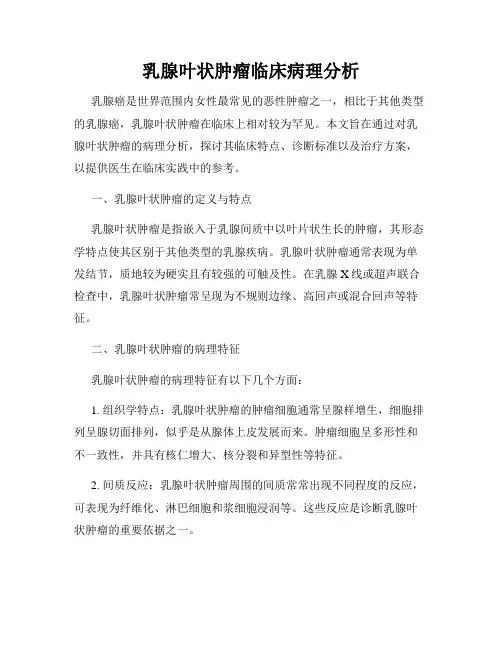 乳腺叶状肿瘤临床病理分析

乳腺癌是世界范围内女性最常见的恶性肿瘤之一，相比于其他类型的乳腺癌，乳腺叶状肿瘤在临床上相对较为罕见。本文旨在通过对乳腺叶状肿瘤的病理分析，探讨其临床特点、诊断标准以及治疗方案，以提供医生在临床实践中的参考。

一、乳腺叶状肿瘤的定义与特点

乳腺叶状肿瘤是指嵌入于乳腺间质中以叶片状生长的肿瘤，其形态学特点使其区别于其他类型的乳腺疾病。乳腺叶状肿瘤通常表现为单发结节，质地较为硬实且有较强的可触及性。在乳腺X线或超声联合检查中，乳腺叶状肿瘤常呈现为不规则边缘、高回声或混合回声等特征。

二、乳腺叶状肿瘤的病理特征

乳腺叶状肿瘤的病理特征有以下几个方面：

1. 组织学特点：乳腺叶状肿瘤的肿瘤细胞通常呈腺样增生，细胞排列呈腺切面排列，似乎是从腺体上皮发展而来。肿瘤细胞呈多形性和不一致性，并具有核仁增大、核分裂和异型性等特征。

2. 间质反应：乳腺叶状肿瘤周围的间质常常出现不同程度的反应，可表现为纤维化、淋巴细胞和浆细胞浸润等。这些反应是诊断乳腺叶状肿瘤的重要依据之一。